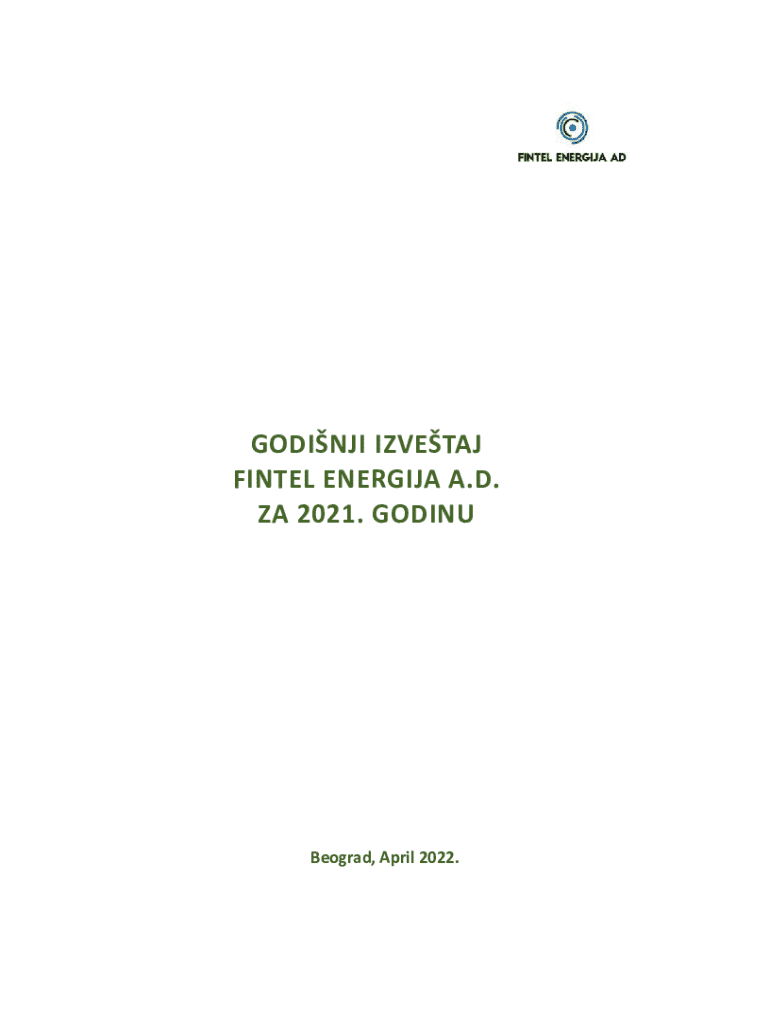 FINTEL ENERGIJA AD

GODIŠNJI IZVEŠTAJ
FINTEL ENERGIJA A.D.
ZA 2021. GODINU

Beograd, April 2022.